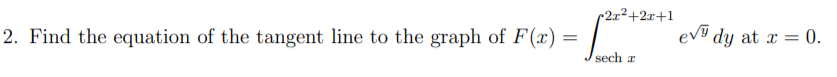 2. Find the equation of the tangent line to the graph of $F(x) = \int_{\operatorname{sech} x}^{2x^2+2x+1} e^{\sqrt{y}}\, dy$ at $x = 0$.